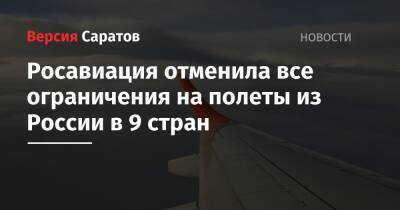 Версия Саратов

НОВОСТИ

Росавиация отменила все ограничения на полеты из России в 9 стран